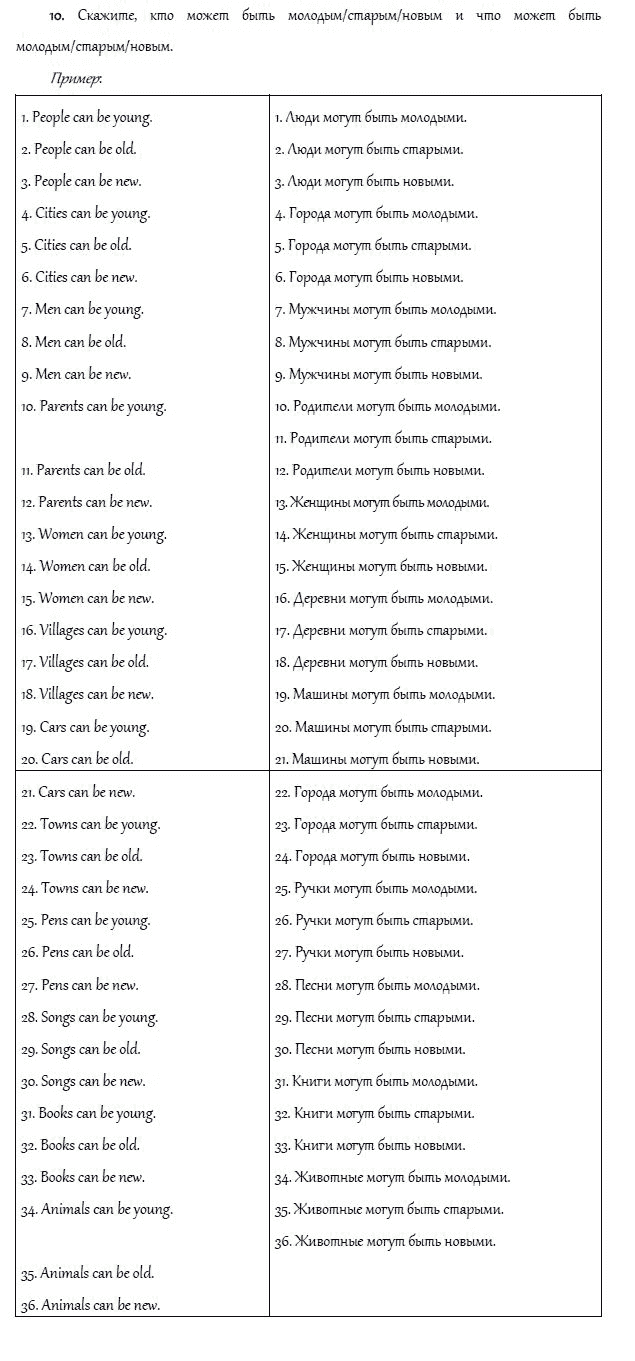 10. Скажите, кто может быть молодым/старым/новым и что может быть молодым/старым/новым.

Пример:

| | |
|---|---|
| 1. People can be young. | 1. Люди могут быть молодыми. |
| 2. People can be old. | 2. Люди могут быть старыми. |
| 3. People can be new. | 3. Люди могут быть новыми. |
| 4. Cities can be young. | 4. Города могут быть молодыми. |
| 5. Cities can be old. | 5. Города могут быть старыми. |
| 6. Cities can be new. | 6. Города могут быть новыми. |
| 7. Men can be young. | 7. Мужчины могут быть молодыми. |
| 8. Men can be old. | 8. Мужчины могут быть старыми. |
| 9. Men can be new. | 9. Мужчины могут быть новыми. |
| 10. Parents can be young. | 10. Родители могут быть молодыми. |
| | 11. Родители могут быть старыми. |
| 11. Parents can be old. | 12. Родители могут быть новыми. |
| 12. Parents can be new. | 13. Женщины могут быть молодыми. |
| 13. Women can be young. | 14. Женщины могут быть старыми. |
| 14. Women can be old. | 15. Женщины могут быть новыми. |
| 15. Women can be new. | 16. Деревни могут быть молодыми. |
| 16. Villages can be young. | 17. Деревни могут быть старыми. |
| 17. Villages can be old. | 18. Деревни могут быть новыми. |
| 18. Villages can be new. | 19. Машины могут быть молодыми. |
| 19. Cars can be young. | 20. Машины могут быть старыми. |
| 20. Cars can be old. | 21. Машины могут быть новыми. |
| 21. Cars can be new. | 22. Города могут быть молодыми. |
| 22. Towns can be young. | 23. Города могут быть старыми. |
| 23. Towns can be old. | 24. Города могут быть новыми. |
| 24. Towns can be new. | 25. Ручки могут быть молодыми. |
| 25. Pens can be young. | 26. Ручки могут быть старыми. |
| 26. Pens can be old. | 27. Ручки могут быть новыми. |
| 27. Pens can be new. | 28. Песни могут быть молодыми. |
| 28. Songs can be young. | 29. Песни могут быть старыми. |
| 29. Songs can be old. | 30. Песни могут быть новыми. |
| 30. Songs can be new. | 31. Книги могут быть молодыми. |
| 31. Books can be young. | 32. Книги могут быть старыми. |
| 32. Books can be old. | 33. Книги могут быть новыми. |
| 33. Books can be new. | 34. Животные могут быть молодыми. |
| 34. Animals can be young. | 35. Животные могут быть старыми. |
| | 36. Животные могут быть новыми. |
| 35. Animals can be old. | |
| 36. Animals can be new. | |